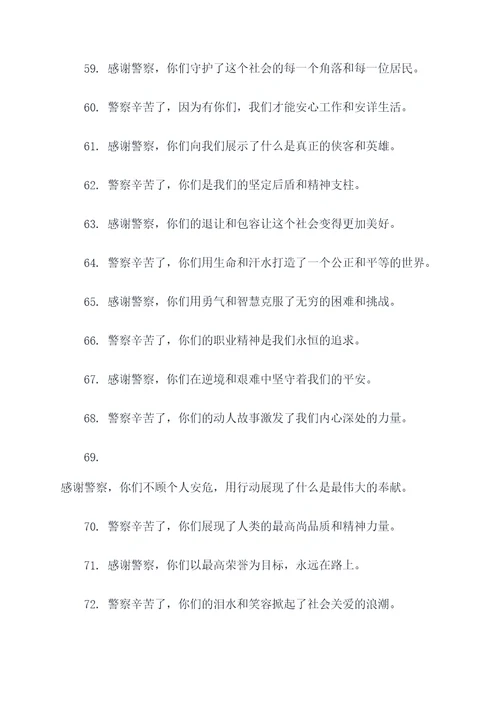 59. 感谢警察，你们守护了这个社会的每一个角落和每一位居民。

60. 警察辛苦了，因为有你们，我们才能安心工作和安详生活。

61. 感谢警察，你们向我们展示了什么是真正的侠客和英雄。

62. 警察辛苦了，你们是我们的坚定后盾和精神支柱。

63. 感谢警察，你们的退让和包容让这个社会变得更加美好。

64. 警察辛苦了，你们用生命和汗水打造了一个公正和平等的世界。

65. 感谢警察，你们用勇气和智慧克服了无穷的困难和挑战。

66. 警察辛苦了，你们的职业精神是我们永恒的追求。

67. 感谢警察，你们在逆境和艰难中坚守着我们的平安。

68. 警察辛苦了，你们的动人故事激发了我们内心深处的力量。

69.

感谢警察，你们不顾个人安危，用行动展现了什么是最伟大的奉献。

70. 警察辛苦了，你们展现了人类的最高尚品质和精神力量。

71. 感谢警察，你们以最高荣誉为目标，永远在路上。

72. 警察辛苦了，你们的泪水和笑容掀起了社会关爱的浪潮。